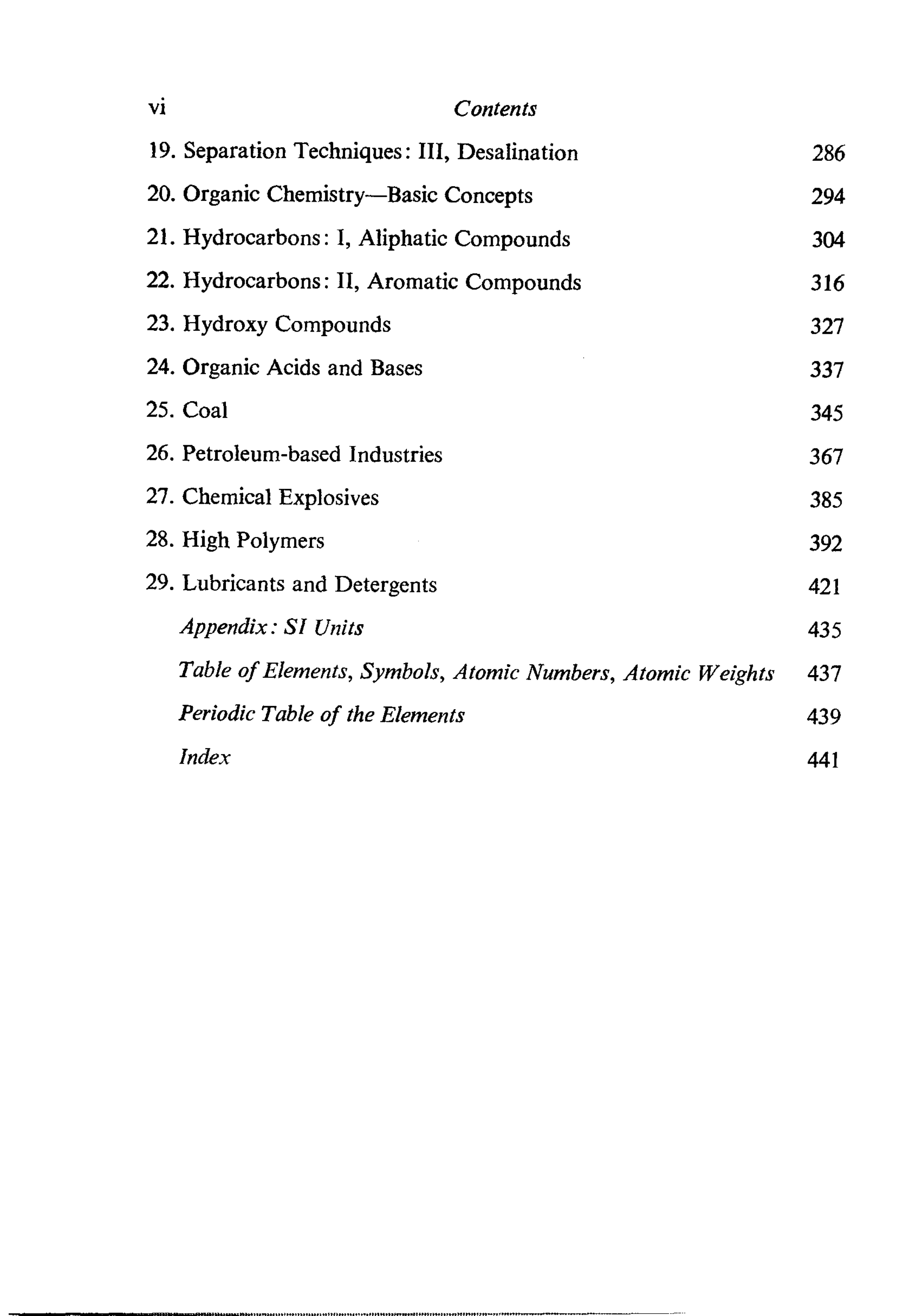 vi Contents

19. Separation Techniques: III, Desalination 286

20. Organic Chemistry—Basic Concepts 294

21. Hydrocarbons: I, Aliphatic Compounds 304

22. Hydrocarbons: II, Aromatic Compounds 316

23. Hydroxy Compounds 327

24. Organic Acids and Bases 337

25. Coal 345

26. Petroleum-based Industries 367

27. Chemical Explosives 385

28. High Polymers 392

29. Lubricants and Detergents 421

Appendix: SI Units 435

Table of Elements, Symbols, Atomic Numbers, Atomic Weights 437

Periodic Table of the Elements 439

Index 441